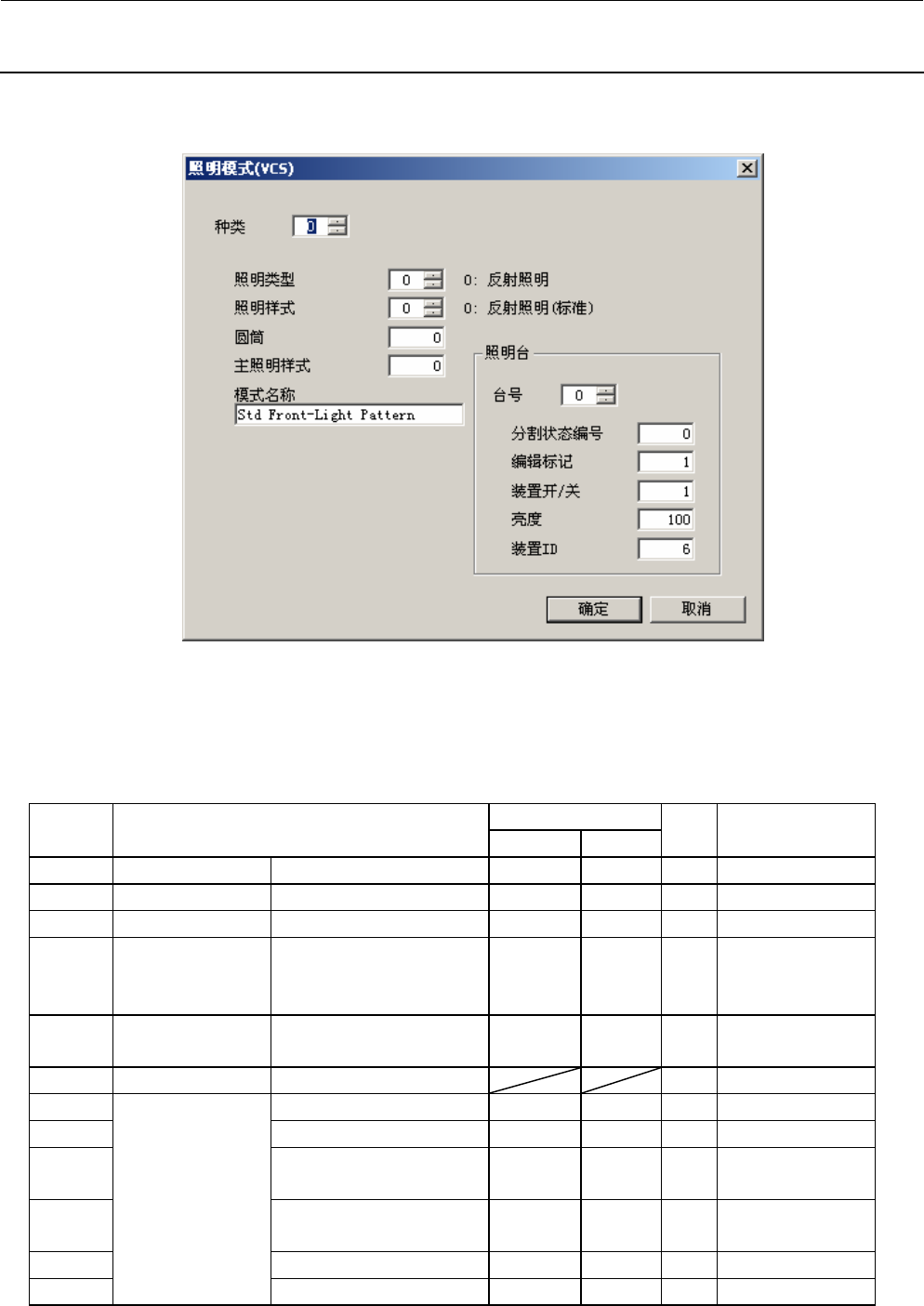 照明模式(VCS)

种类 0

照明类型 0 0: 反射照明
照明样式 0 0: 反射照明(标准)
圆筒 0
主照明样式 0
模式名称
Std Front-Light Pattern

照明台
台号 0
分割状态编号 0
编辑标记 1
装置开/关 1
亮度 100
装置ID 6

确定 取消